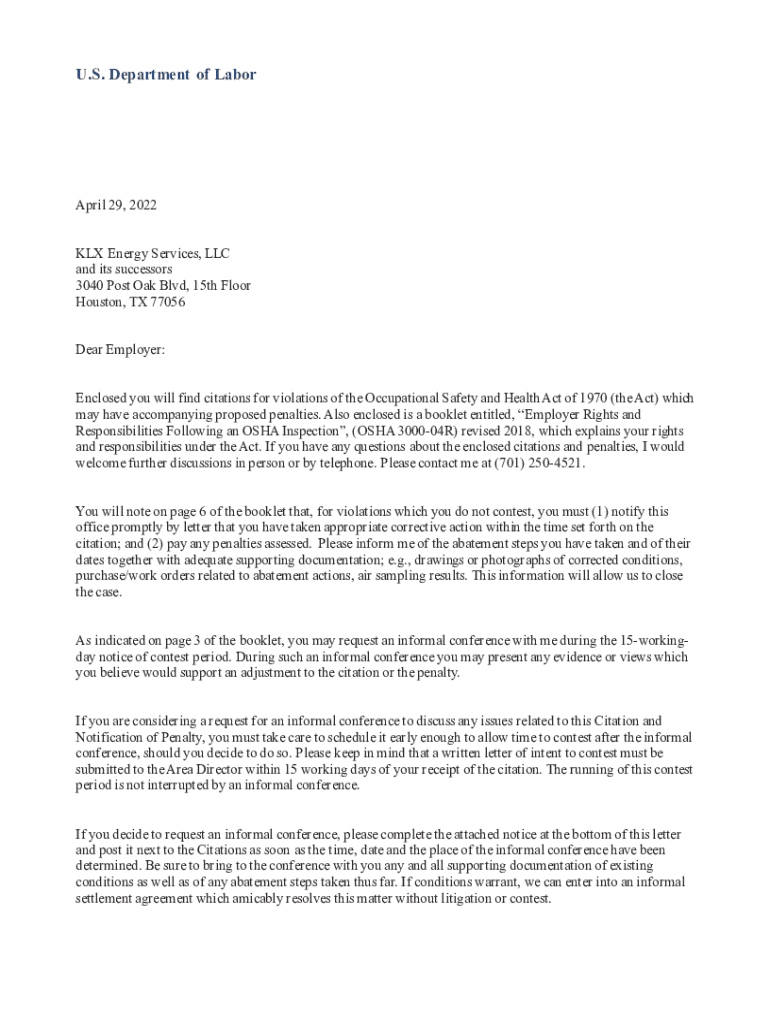 U.S. Department of Labor

April 29, 2022

KLX Energy Services, LLC
and its successors
3040 Post Oak Blvd, 15th Floor
Houston, TX 77056

Dear Employer:

Enclosed you will find citations for violations of the Occupational Safety and Health Act of 1970 (the Act) which may have accompanying proposed penalties. Also enclosed is a booklet entitled, “Employer Rights and Responsibilities Following an OSHA Inspection”, (OSHA 3000-04R) revised 2018, which explains your rights and responsibilities under the Act. If you have any questions about the enclosed citations and penalties, I would welcome further discussions in person or by telephone. Please contact me at (701) 250-4521.

You will note on page 6 of the booklet that, for violations which you do not contest, you must (1) notify this office promptly by letter that you have taken appropriate corrective action within the time set forth on the citation; and (2) pay any penalties assessed. Please inform me of the abatement steps you have taken and of their dates together with adequate supporting documentation; e.g., drawings or photographs of corrected conditions, purchase/work orders related to abatement actions, air sampling results. This information will allow us to close the case.

As indicated on page 3 of the booklet, you may request an informal conference with me during the 15-working-day notice of contest period. During such an informal conference you may present any evidence or views which you believe would support an adjustment to the citation or the penalty.

If you are considering a request for an informal conference to discuss any issues related to this Citation and Notification of Penalty, you must take care to schedule it early enough to allow time to contest after the informal conference, should you decide to do so. Please keep in mind that a written letter of intent to contest must be submitted to the Area Director within 15 working days of your receipt of the citation. The running of this contest period is not interrupted by an informal conference.

If you decide to request an informal conference, please complete the attached notice at the bottom of this letter and post it next to the Citations as soon as the time, date and the place of the informal conference have been determined. Be sure to bring to the conference with you any and all supporting documentation of existing conditions as well as of any abatement steps taken thus far. If conditions warrant, we can enter into an informal settlement agreement which amicably resolves this matter without litigation or contest.